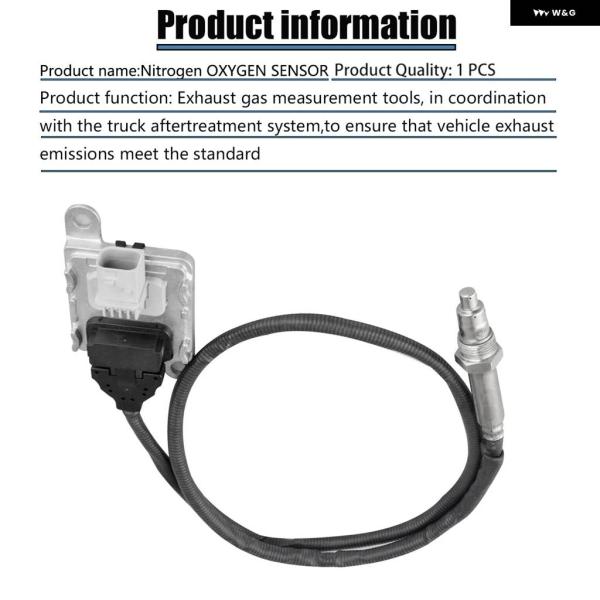 W&G

Product information

Product name:Nitrogen OXYGEN SENSOR Product Quality: 1 PCS

Product function: Exhaust gas measurement tools, in coordination with the truck aftertreatment system,to ensure that vehicle exhaust emissions meet the standard